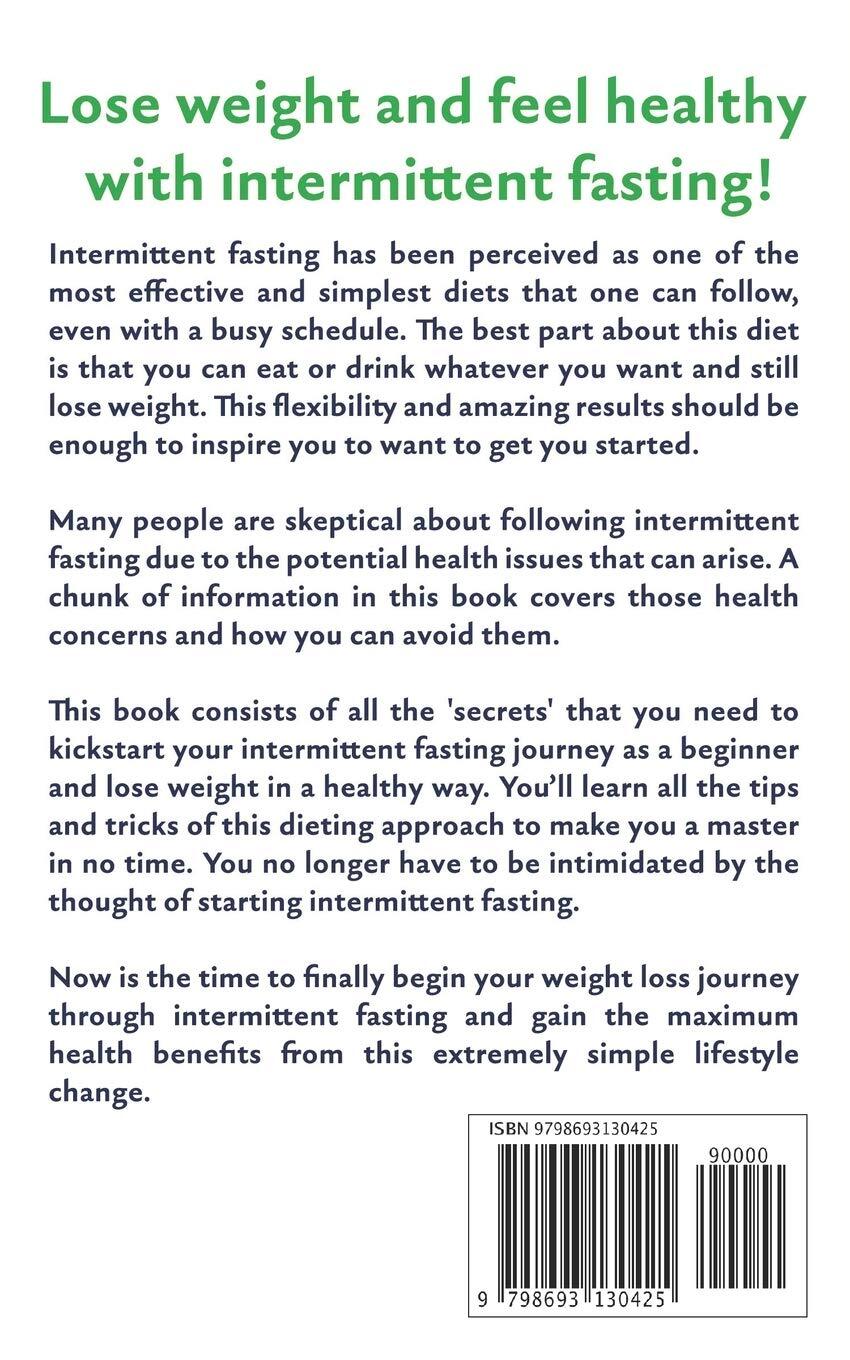 Lose weight and feel healthy with intermittent fasting!

Intermittent fasting has been perceived as one of the most effective and simplest diets that one can follow, even with a busy schedule. The best part about this diet is that you can eat or drink whatever you want and still lose weight. This flexibility and amazing results should be enough to inspire you to want to get you started.

Many people are skeptical about following intermittent fasting due to the potential health issues that can arise. A chunk of information in this book covers those health concerns and how you can avoid them.

This book consists of all the 'secrets' that you need to kickstart your intermittent fasting journey as a beginner and lose weight in a healthy way. You'll learn all the tips and tricks of this dieting approach to make you a master in no time. You no longer have to be intimidated by the thought of starting intermittent fasting.

Now is the time to finally begin your weight loss journey through intermittent fasting and gain the maximum health benefits from this extremely simple lifestyle change.

ISBN 9798693130425

90000

9 798693 130425